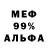 МЕФ
99%
АЛЬФА